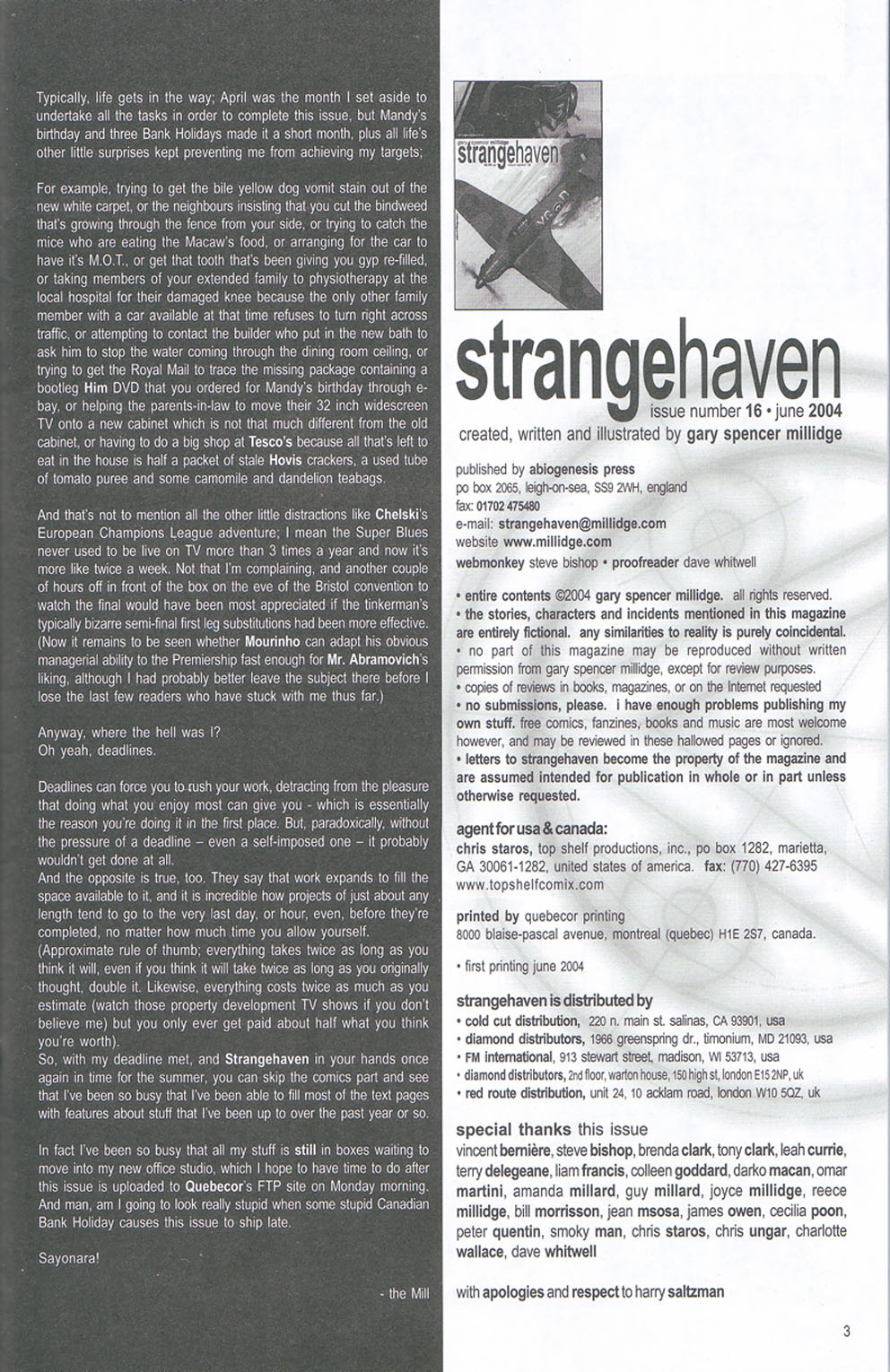 Typically, life gets in the way; April was the month I set aside to undertake all the tasks in order to complete this issue, but Mandy's birthday and three Bank Holidays made it a short month, plus all life's other little surprises kept preventing me from achieving my targets;

For example, trying to get the bile yellow dog vomit stain out of the new white carpet, or the neighbours insisting that you cut the bindweed that's growing through the fence from your side, or trying to catch the mice who are eating the Macaw's food, or arranging for the car to have it's M.O.T., or get that tooth that's been giving you gyp re-filled, or taking members of your extended family to physiotherapy at the local hospital for their damaged knee because the only other family member with a car available at that time refuses to turn right across traffic, or attempting to contact the builder who put in the new bath to ask him to stop the water coming through the dining room ceiling, or trying to get the Royal Mail to trace the missing package containing a bootleg Him DVD that you ordered for Mandy's birthday through e-bay, or helping the parents-in-law to move their 32 inch widescreen TV onto a new cabinet which is not that much different from the old cabinet, or having to do a big shop at Tesco's because all that's left to eat in the house is half a packet of stale Hovis crackers, a used tube of tomato puree and some camomile and dandelion teabags.

And that's not to mention all the other little distractions like Chelski's European Champions League adventure; I mean the Super Blues never used to be live on TV more than 3 times a year and now it's more like twice a week. Not that I'm complaining, and another couple of hours off in front of the box on the eve of the Bristol convention to watch the final would have been most appreciated if the tinkerman's typically bizarre semi-final first leg substitutions had been more effective. (Now it remains to be seen whether Mourinho can adapt his obvious managerial ability to the Premiership fast enough for Mr. Abramovich's liking, although I had probably better leave the subject there before I lose the last few readers who have stuck with me thus far.)

Anyway, where the hell was I?
Oh yeah, deadlines.

Deadlines can force you to rush your work, detracting from the pleasure that doing what you enjoy most can give you - which is essentially the reason you're doing it in the first place. But, paradoxically, without the pressure of a deadline – even a self-imposed one – it probably wouldn't get done at all.
And the opposite is true, too. They say that work expands to fill the space available to it, and it is incredible how projects of just about any length tend to go to the very last day, or hour, even, before they're completed, no matter how much time you allow yourself.
(Approximate rule of thumb; everything takes twice as long as you think it will, even if you think it will take twice as long as you originally thought, double it. Likewise, everything costs twice as much as you estimate (watch those property development TV shows if you don't believe me) but you only ever get paid about half what you think you're worth).
So, with my deadline met, and Strangehaven in your hands once again in time for the summer, you can skip the comics part and see that I've been so busy that I've been able to fill most of the text pages with features about stuff that I've been up to over the past year or so.

In fact I've been so busy that all my stuff is still in boxes waiting to move into my new office studio, which I hope to have time to do after this issue is uploaded to Quebecor's FTP site on Monday morning. And man, am I going to look really stupid when some stupid Canadian Bank Holiday causes this issue to ship late.

Sayonara!

- the Mill

gary spencer millidge
strangehaven

strangehaven
issue number 16 • june 2004
created, written and illustrated by gary spencer millidge

published by abiogenesis press
po box 2065, leigh-on-sea, SS9 2WH, england
fax: 01702 475480
e-mail: strangehaven@millidge.com
website www.millidge.com
webmonkey steve bishop • proofreader dave whitwell

• entire contents ©2004 gary spencer millidge. all rights reserved.
• the stories, characters and incidents mentioned in this magazine are entirely fictional. any similarities to reality is purely coincidental.
• no part of this magazine may be reproduced without written permission from gary spencer millidge, except for review purposes.
• copies of reviews in books, magazines, or on the Internet requested
• no submissions, please. i have enough problems publishing my own stuff. free comics, fanzines, books and music are most welcome however, and may be reviewed in these hallowed pages or ignored.
• letters to strangehaven become the property of the magazine and are assumed intended for publication in whole or in part unless otherwise requested.

agent for usa & canada:
chris staros, top shelf productions, inc., po box 1282, marietta, GA 30061-1282, united states of america. fax: (770) 427-6395
www.topshelfcomix.com

printed by quebecor printing
8000 blaise-pascal avenue, montreal (quebec) H1E 2S7, canada.

• first printing june 2004

strangehaven is distributed by
• cold cut distribution, 220 n. main st. salinas, CA 93901, usa
• diamond distributors, 1966 greenspring dr., timonium, MD 21093, usa
• FM international, 913 stewart street, madison, WI 53713, usa
• diamond distributors, 2nd floor, warton house, 150 high st, london E15 2NP, uk
• red route distribution, unit 24, 10 acklam road, london W10 5QZ, uk

special thanks this issue
vincent bernière, steve bishop, brenda clark, tony clark, leah currie, terry delegeane, liam francis, colleen goddard, darko macan, omar martini, amanda millard, guy millard, joyce millidge, reece millidge, bill morrisson, jean msosa, james owen, cecilia poon, peter quentin, smoky man, chris staros, chris ungar, charlotte wallace, dave whitwell

with apologies and respect to harry saltzman

3